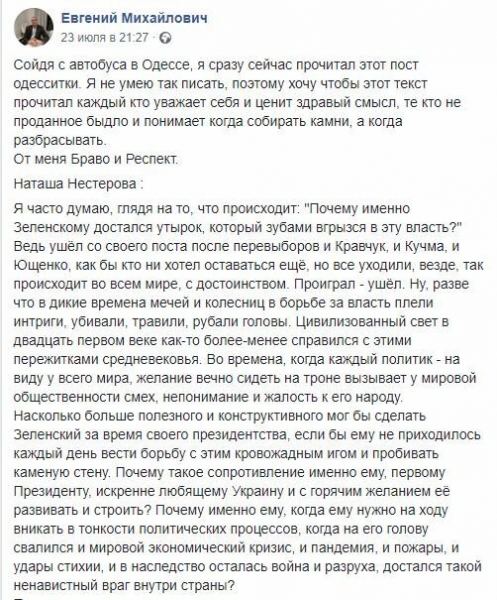 Евгений Михайлович
23 июля в 21:27 ·

Сойдя с автобуса в Одессе, я сразу сейчас прочитал этот пост одесситки. Я не умею так писать, поэтому хочу чтобы этот текст прочитал каждый кто уважает себя и ценит здравый смысл, те кто не проданное быдло и понимает когда собирать камни, а когда разбрасывать.
От меня Браво и Респект.

Наташа Нестерова :

Я часто думаю, глядя на то, что происходит: "Почему именно Зеленскому достался утырок, который зубами вгрызся в эту власть?" Ведь ушёл со своего поста после перевыборов и Кравчук, и Кучма, и Ющенко, как бы кто ни хотел оставаться ещё, но все уходили, везде, так происходит во всем мире, с достоинством. Проиграл - ушёл. Ну, разве что в дикие времена мечей и колесниц в борьбе за власть плели интриги, убивали, травили, рубали головы. Цивилизованный свет в двадцать первом веке как-то более-менее справился с этими пережитками средневековья. Во времена, когда каждый политик - на виду у всего мира, желание вечно сидеть на троне вызывает у мировой общественности смех, непонимание и жалость к его народу. Насколько больше полезного и конструктивного мог бы сделать Зеленский за время своего президентства, если бы ему не приходилось каждый день вести борьбу с этим кровожадным игом и пробивать каменую стену. Почему такое сопротивление именно ему, первому Президенту, искренне любящему Украину и с горячим желанием её развивать и строить? Почему именно ему, когда ему нужно на ходу вникать в тонкости политических процессов, когда на его голову свалился и мировой экономический кризис, и пандемия, и пожары, и удары стихии, и в наследство осталась война и разруха, достался такой ненавистный враг внутри страны?